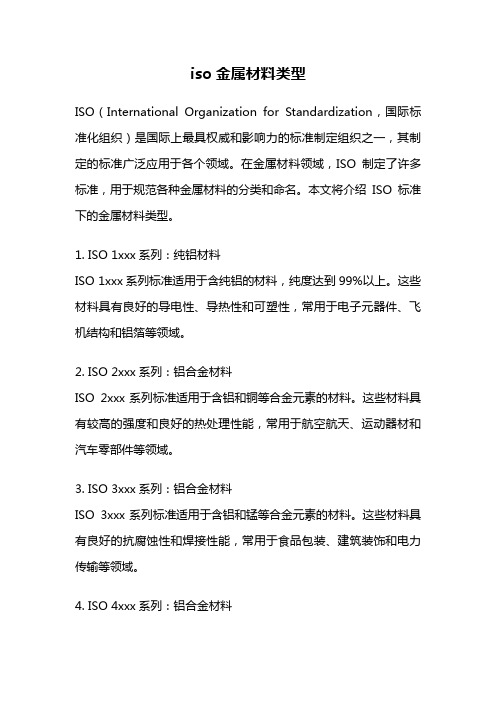 iso 金属材料类型

ISO（International Organization for Standardization，国际标准化组织）是国际上最具权威和影响力的标准制定组织之一，其制定的标准广泛应用于各个领域。在金属材料领域，ISO 制定了许多标准，用于规范各种金属材料的分类和命名。本文将介绍 ISO 标准下的金属材料类型。

1. ISO 1xxx 系列：纯铝材料
ISO 1xxx 系列标准适用于含纯铝的材料，纯度达到 99%以上。这些材料具有良好的导电性、导热性和可塑性，常用于电子元器件、飞机结构和铝箔等领域。

2. ISO 2xxx 系列：铝合金材料
ISO 2xxx 系列标准适用于含铝和铜等合金元素的材料。这些材料具有较高的强度和良好的热处理性能，常用于航空航天、运动器材和汽车零部件等领域。

3. ISO 3xxx 系列：铝合金材料
ISO 3xxx 系列标准适用于含铝和锰等合金元素的材料。这些材料具有良好的抗腐蚀性和焊接性能，常用于食品包装、建筑装饰和电力传输等领域。

4. ISO 4xxx 系列：铝合金材料